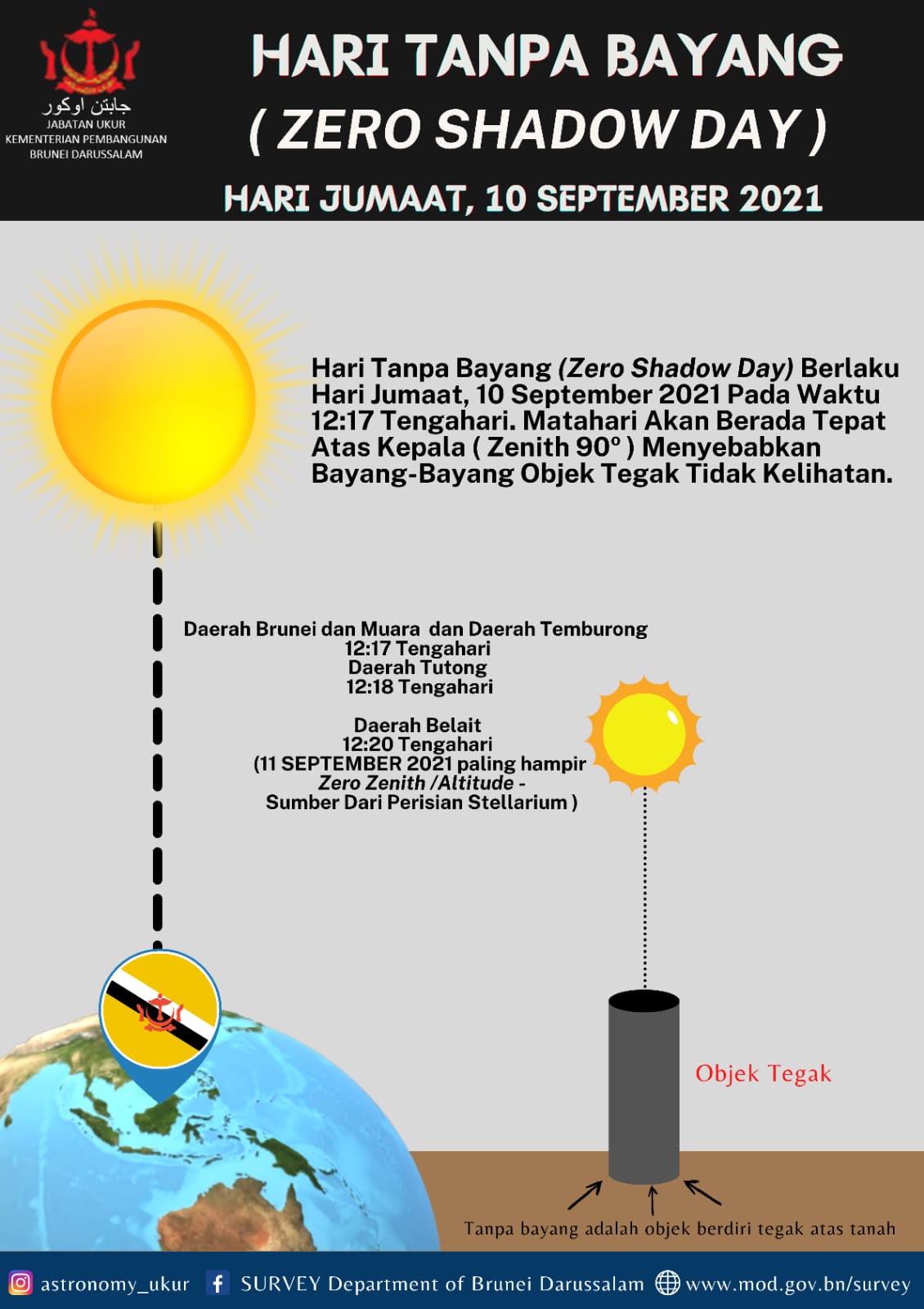 جابتن اوكور
JABATAN UKUR
KEMENTERIAN PEMBANGUNAN
BRUNEI DARUSSALAM

HARI TANPA BAYANG
( ZERO SHADOW DAY )
HARI JUMAAT, 10 SEPTEMBER 2021

Hari Tanpa Bayang (Zero Shadow Day) Berlaku Hari Jumaat, 10 September 2021 Pada Waktu 12:17 Tengahari. Matahari Akan Berada Tepat Atas Kepala ( Zenith 90° ) Menyebabkan Bayang-Bayang Objek Tegak Tidak Kelihatan.

Daerah Brunei dan Muara dan Daerah Temburong
12:17 Tengahari
Daerah Tutong
12:18 Tengahari

Daerah Belait
12:20 Tengahari
(11 SEPTEMBER 2021 paling hampir Zero Zenith /Altitude - Sumber Dari Perisian Stellarium )

Objek Tegak

Tanpa bayang adalah objek berdiri tegak atas tanah

astronomy_ukur SURVEY Department of Brunei Darussalam www.mod.gov.bn/survey